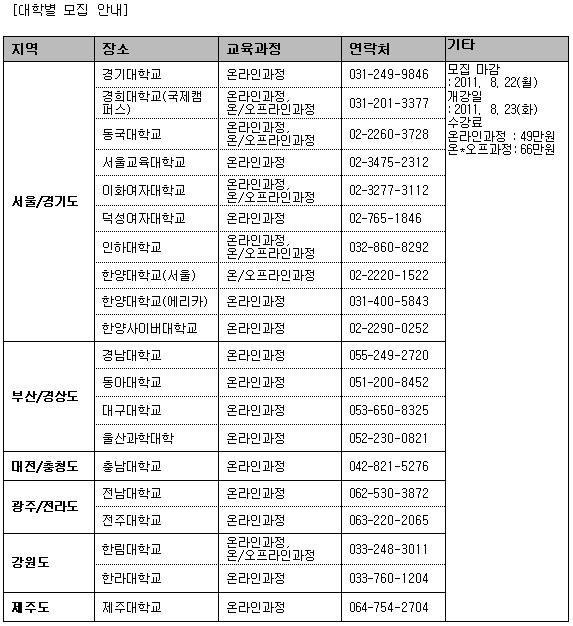 [대학별 모집 안내]

| 지역 | 장소 | 교육과정 | 연락처 | 기타 |
|---|---|---|---|---|
| 서울/경기도 | 경기대학교 | 온라인과정 | 031-249-9846 | 모집 마감 : 2011. 8. 22(월) 개강일 : 2011. 8. 23(화) 수강료 온라인과정 : 49만원 온*오프과정: 66만원 |
| | 경희대학교(국제캠퍼스) | 온라인과정, 온/오프라인과정 | 031-201-3377 | |
| | 동국대학교 | 온라인과정, 온/오프라인과정 | 02-2260-3728 | |
| | 서울교육대학교 | 온라인과정 | 02-3475-2312 | |
| | 이화여자대학교 | 온라인과정, 온/오프라인과정 | 02-3277-3112 | |
| | 덕성여자대학교 | 온라인과정 | 02-765-1846 | |
| | 인하대학교 | 온라인과정, 온/오프라인과정 | 032-860-8292 | |
| | 한양대학교(서울) | 온/오프라인과정 | 02-2220-1522 | |
| | 한양대학교(에리카) | 온라인과정 | 031-400-5843 | |
| | 한양사이버대학교 | 온라인과정 | 02-2290-0252 | |
| 부산/경상도 | 경남대학교 | 온라인과정 | 055-249-2720 | |
| | 동아대학교 | 온라인과정 | 051-200-8452 | |
| | 대구대학교 | 온라인과정 | 053-650-8325 | |
| | 울산과학대학 | 온라인과정 | 052-230-0821 | |
| 대전/충청도 | 충남대학교 | 온라인과정 | 042-821-5276 | |
| 광주/전라도 | 전남대학교 | 온라인과정 | 062-530-3872 | |
| | 전주대학교 | 온라인과정 | 063-220-2065 | |
| 강원도 | 한림대학교 | 온라인과정, 온/오프라인과정 | 033-248-3011 | |
| | 한라대학교 | 온라인과정 | 033-760-1204 | |
| 제주도 | 제주대학교 | 온라인과정 | 064-754-2704 | |